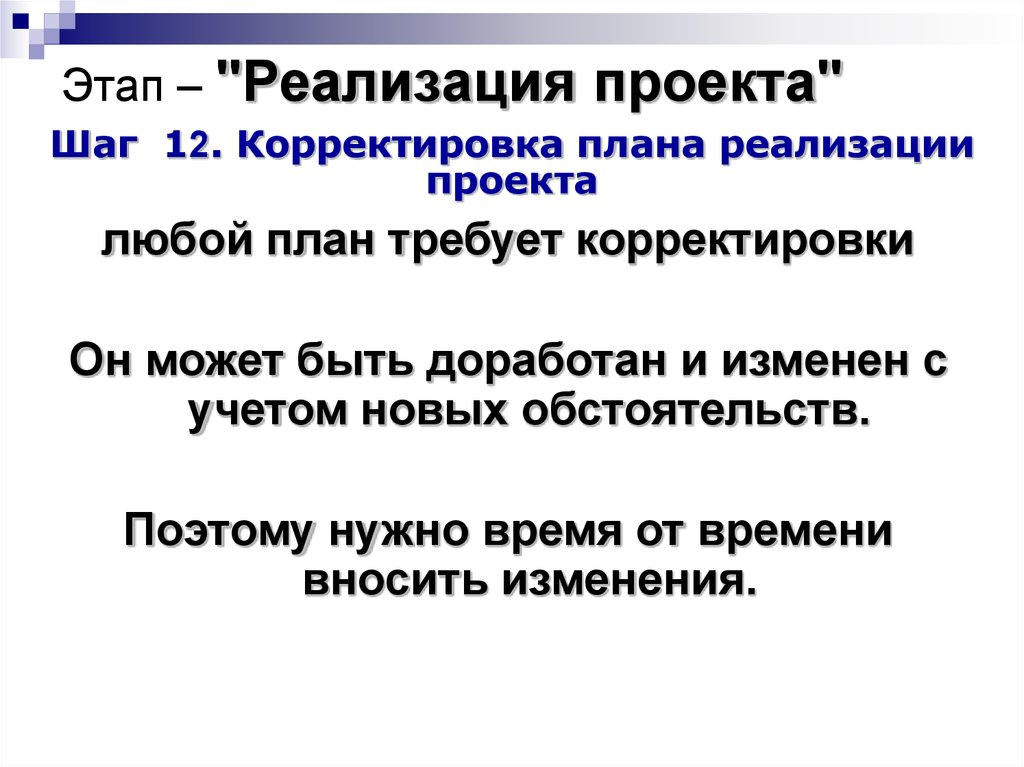 Этап – "Реализация проекта"

Шаг 12. Корректировка плана реализации проекта

любой план требует корректировки

Он может быть доработан и изменен с учетом новых обстоятельств.

Поэтому нужно время от времени вносить изменения.